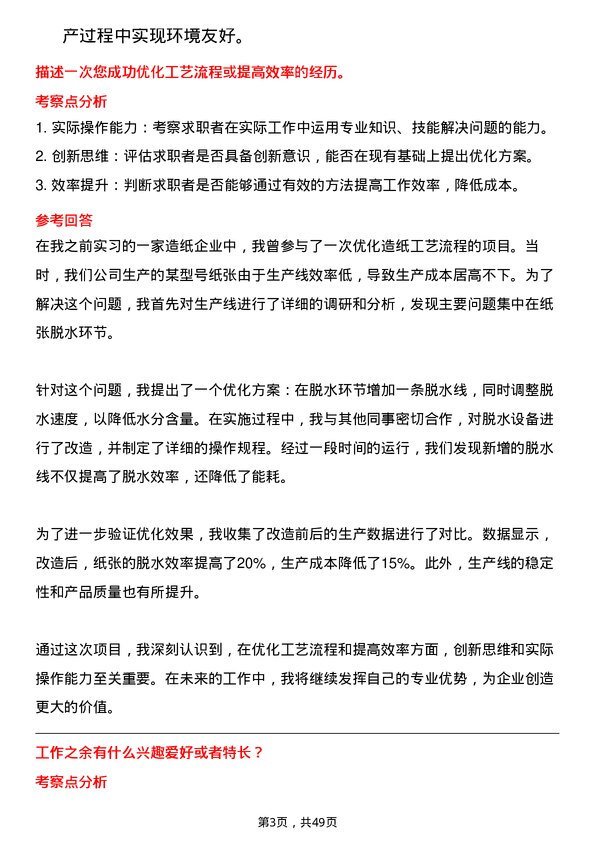 产过程中实现环境友好。

描述一次您成功优化工艺流程或提高效率的经历。

考察点分析

1. 实际操作能力：考察求职者在实际工作中运用专业知识、技能解决问题的能力。

2. 创新思维：评估求职者是否具备创新意识，能否在现有基础上提出优化方案。

3. 效率提升：判断求职者是否能够通过有效的方法提高工作效率，降低成本。

参考回答

在我之前实习的一家造纸企业中，我曾参与了一次优化造纸工艺流程的项目。当时，我们公司生产的某型号纸张由于生产线效率低，导致生产成本居高不下。为了解决这个问题，我首先对生产线进行了详细的调研和分析，发现主要问题集中在纸张脱水环节。

针对这个问题，我提出了一个优化方案：在脱水环节增加一条脱水线，同时调整脱水速度，以降低水分含量。在实施过程中，我与其他同事密切合作，对脱水设备进行了改造，并制定了详细的操作规程。经过一段时间的运行，我们发现新增的脱水线不仅提高了脱水效率，还降低了能耗。

为了进一步验证优化效果，我收集了改造前后的生产数据进行了对比。数据显示，改造后，纸张的脱水效率提高了20%，生产成本降低了15%。此外，生产线的稳定性和产品质量也有所提升。

通过这次项目，我深刻认识到，在优化工艺流程和提高效率方面，创新思维和实际操作能力至关重要。在未来的工作中，我将继续发挥自己的专业优势，为企业创造更大的价值。

工作之余有什么兴趣爱好或者特长？

考察点分析

第3页，共49页